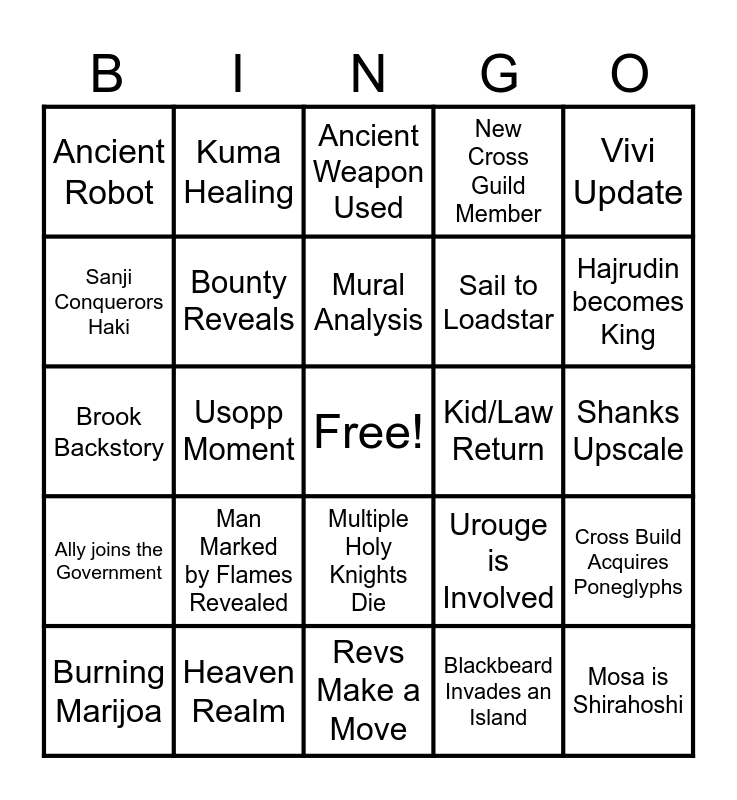 | B | I | N | G | O |
|---|---|---|---|---|
| Ancient Robot | Kuma Healing | Ancient Weapon Used | New Cross Guild Member | Vivi Update |
| Sanji Conquerors Haki | Bounty Reveals | Mural Analysis | Sail to Loadstar | Hajrudin becomes King |
| Brook Backstory | Usopp Moment | Free! | Kid/Law Return | Shanks Upscale |
| Ally joins the Government | Man Marked by Flames Revealed | Multiple Holy Knights Die | Urouge is Involved | Cross Build Acquires Poneglyphs |
| Burning Marijoa | Heaven Realm | Revs Make a Move | Blackbeard Invades an Island | Mosa is Shirahoshi |